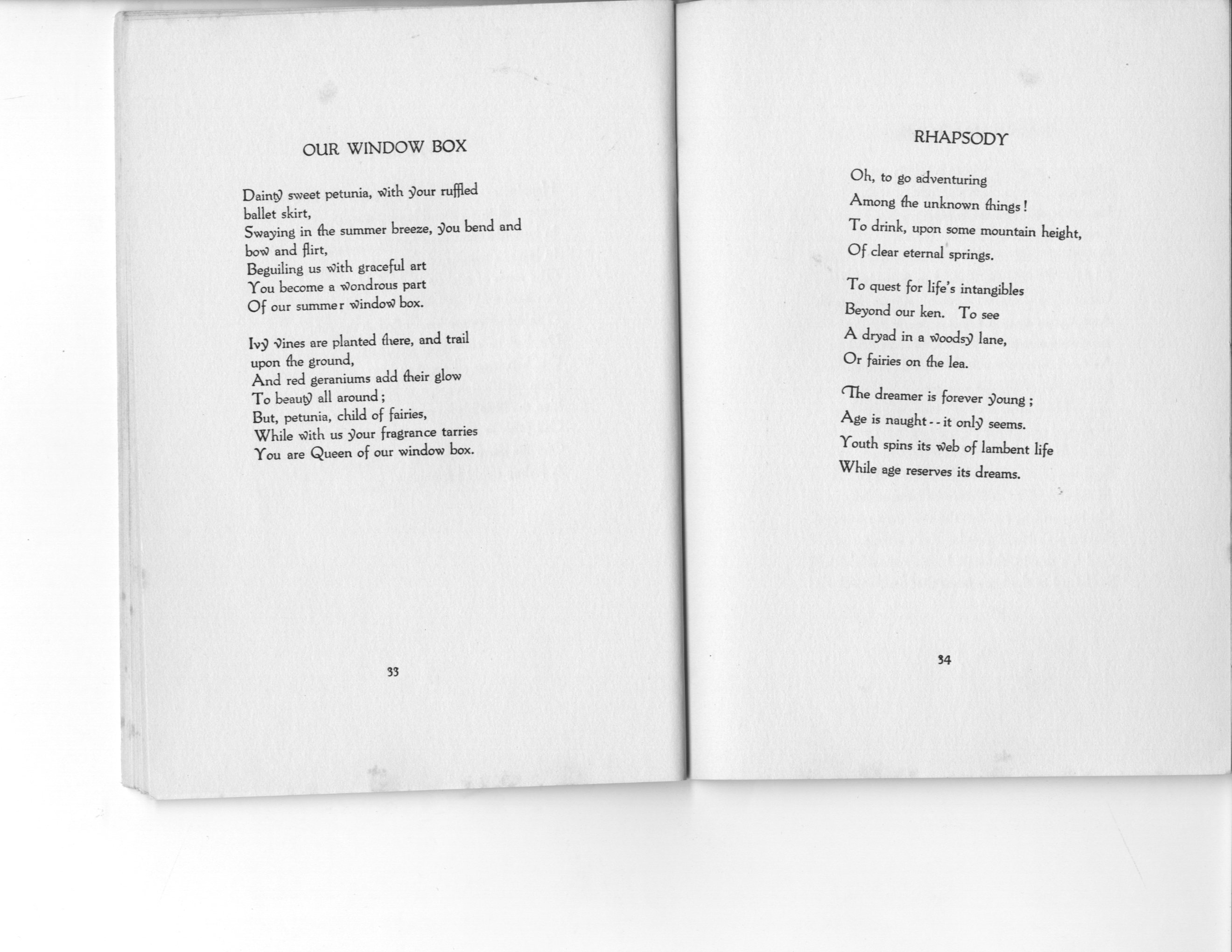 OUR WINDOW BOX

Dainty sweet petunia, with your ruffled ballet skirt,
Swaying in the summer breeze, you bend and bow and flirt,
Beguiling us with graceful art
You become a wondrous part
Of our summer window box.

Ivy vines are planted there, and trail upon the ground,
And red geraniums add their glow
To beauty all around;
But, petunia, child of fairies,
While with us your fragrance tarries
You are Queen of our window box.

33

RHAPSODY

Oh, to go adventuring
Among the unknown things!
To drink, upon some mountain height,
Of clear eternal springs.

To quest for life's intangibles
Beyond our ken. To see
A dryad in a woodsy lane,
Or fairies on the lea.

The dreamer is forever young;
Age is naught -- it only seems.
Youth spins its web of lambent life
While age reserves its dreams.

34